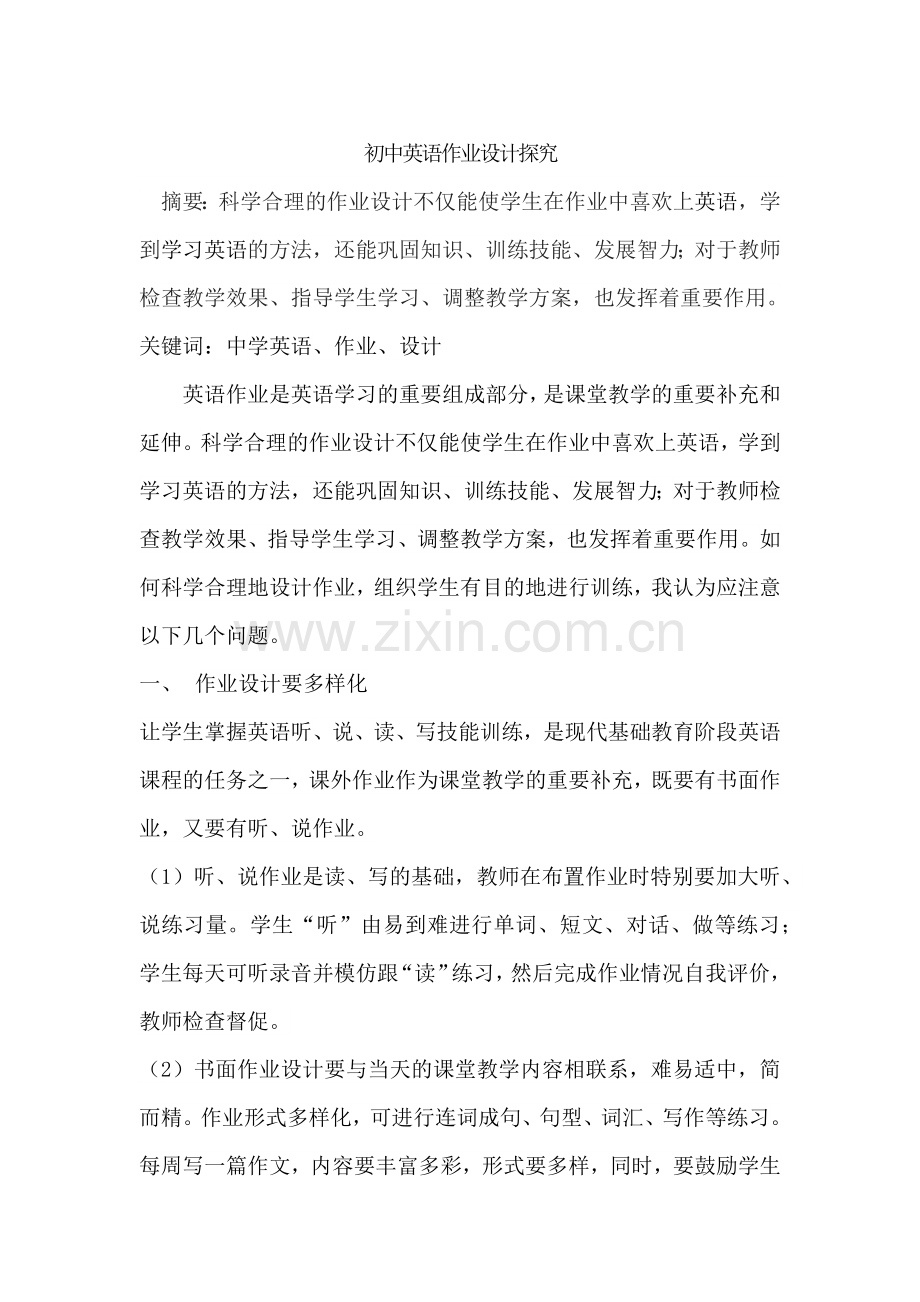 初中英语作业设计探究

摘要：科学合理的作业设计不仅能使学生在作业中喜欢上英语，学到学习英语的方法，还能巩固知识、训练技能、发展智力；对于教师检查教学效果、指导学生学习、调整教学方案，也发挥着重要作用。

关键词：中学英语、作业、设计

英语作业是英语学习的重要组成部分，是课堂教学的重要补充和延伸。科学合理的作业设计不仅能使学生在作业中喜欢上英语，学到学习英语的方法，还能巩固知识、训练技能、发展智力；对于教师检查教学效果、指导学生学习、调整教学方案，也发挥着重要作用。如何科学合理地设计作业，组织学生有目的地进行训练，我认为应注意以下几个问题。

一、 作业设计要多样化

让学生掌握英语听、说、读、写技能训练，是现代基础教育阶段英语课程的任务之一，课外作业作为课堂教学的重要补充，既要有书面作业，又要有听、说作业。

（1）听、说作业是读、写的基础，教师在布置作业时特别要加大听、说练习量。学生“听”由易到难进行单词、短文、对话、做等练习；学生每天可听录音并模仿跟“读”练习，然后完成作业情况自我评价，教师检查督促。

（2）书面作业设计要与当天的课堂教学内容相联系，难易适中，简而精。作业形式多样化，可进行连词成句、句型、词汇、写作等练习。每周写一篇作文，内容要丰富多彩，形式要多样，同时，要鼓励学生

www.zixin.com.cn